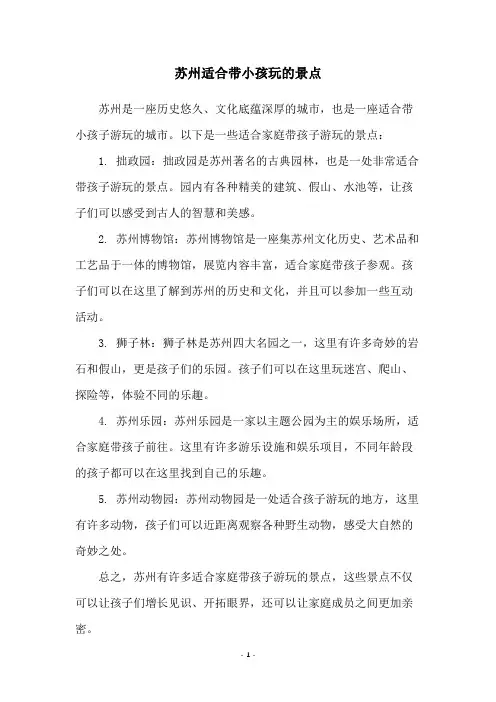 苏州适合带小孩玩的景点

苏州是一座历史悠久、文化底蕴深厚的城市，也是一座适合带小孩子游玩的城市。以下是一些适合家庭带孩子游玩的景点：

1. 拙政园：拙政园是苏州著名的古典园林，也是一处非常适合带孩子游玩的景点。园内有各种精美的建筑、假山、水池等，让孩子们可以感受到古人的智慧和美感。

2. 苏州博物馆：苏州博物馆是一座集苏州文化历史、艺术品和工艺品于一体的博物馆，展览内容丰富，适合家庭带孩子参观。孩子们可以在这里了解到苏州的历史和文化，并且可以参加一些互动活动。

3. 狮子林：狮子林是苏州四大名园之一，这里有许多奇妙的岩石和假山，更是孩子们的乐园。孩子们可以在这里玩迷宫、爬山、探险等，体验不同的乐趣。

4. 苏州乐园：苏州乐园是一家以主题公园为主的娱乐场所，适合家庭带孩子前往。这里有许多游乐设施和娱乐项目，不同年龄段的孩子都可以在这里找到自己的乐趣。

5. 苏州动物园：苏州动物园是一处适合孩子游玩的地方，这里有许多动物，孩子们可以近距离观察各种野生动物，感受大自然的奇妙之处。

总之，苏州有许多适合家庭带孩子游玩的景点，这些景点不仅可以让孩子们增长见识、开拓眼界，还可以让家庭成员之间更加亲密。

- 1 -